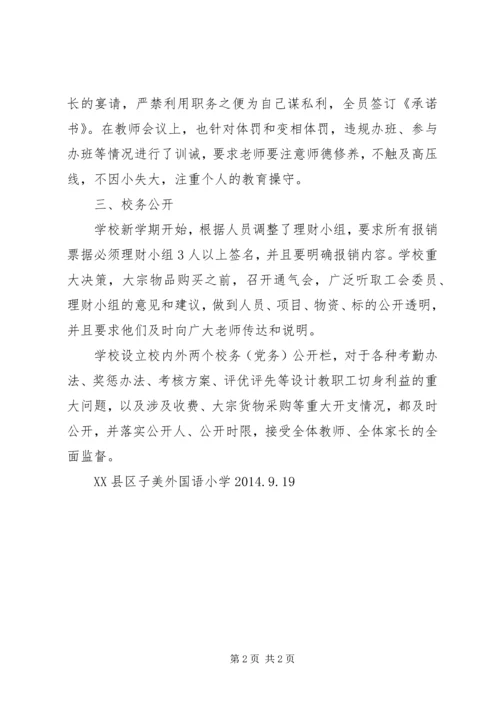 长的宴请，严禁利用职务之便为自己谋私利，全员签订《承诺书》。在教师会议上，也针对体罚和变相体罚，违规办班、参与办班等情况进行了训诫，要求老师要注意师德修养，不触及高压线，不因小失大，注重个人的教育操守。

三、校务公开

学校新学期开始，根据人员调整了理财小组，要求所有报销票据必须理财小组3人以上签名，并且要明确报销内容。学校重大决策，大宗物品购买之前，召开通气会，广泛听取工会委员、理财小组的意见和建议，做到人员、项目、物资、标的公开透明，并且要求他们及时向广大老师传达和说明。

学校设立校内外两个校务（党务）公开栏，对于各种考勤办法、奖惩办法、考核方案、评优评先等设计教职工切身利益的重大问题，以及涉及收费、大宗货物采购等重大开支情况，都及时公开，并落实公开人、公开时限，接受全体教师、全体家长的全面监督。

XX县区子美外国语小学 2014.9.19

第2页 共2页